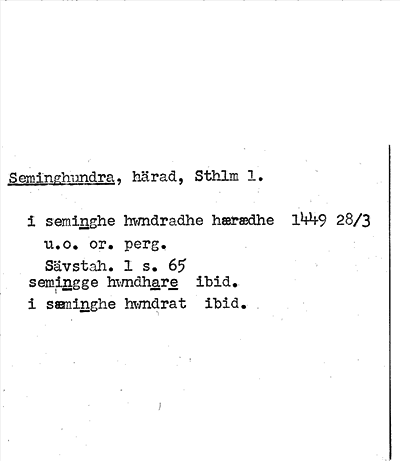 Seminghundra, härad, Sthlm l.

i seminghe hwndradhe hærædhe 1449 28/3
u.o. or. perg.
Sävstah. 1 s. 65
semingge hwndhare ibid.
i sæminghe hwndrat ibid.